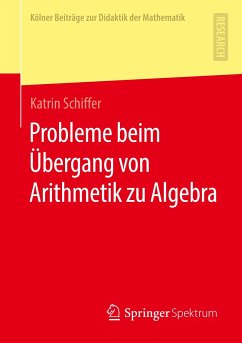 Kölner Beiträge zur Didaktik der Mathematik

RESEARCH

Katrin Schiffer

Probleme beim Übergang von Arithmetik zu Algebra

Springer Spektrum